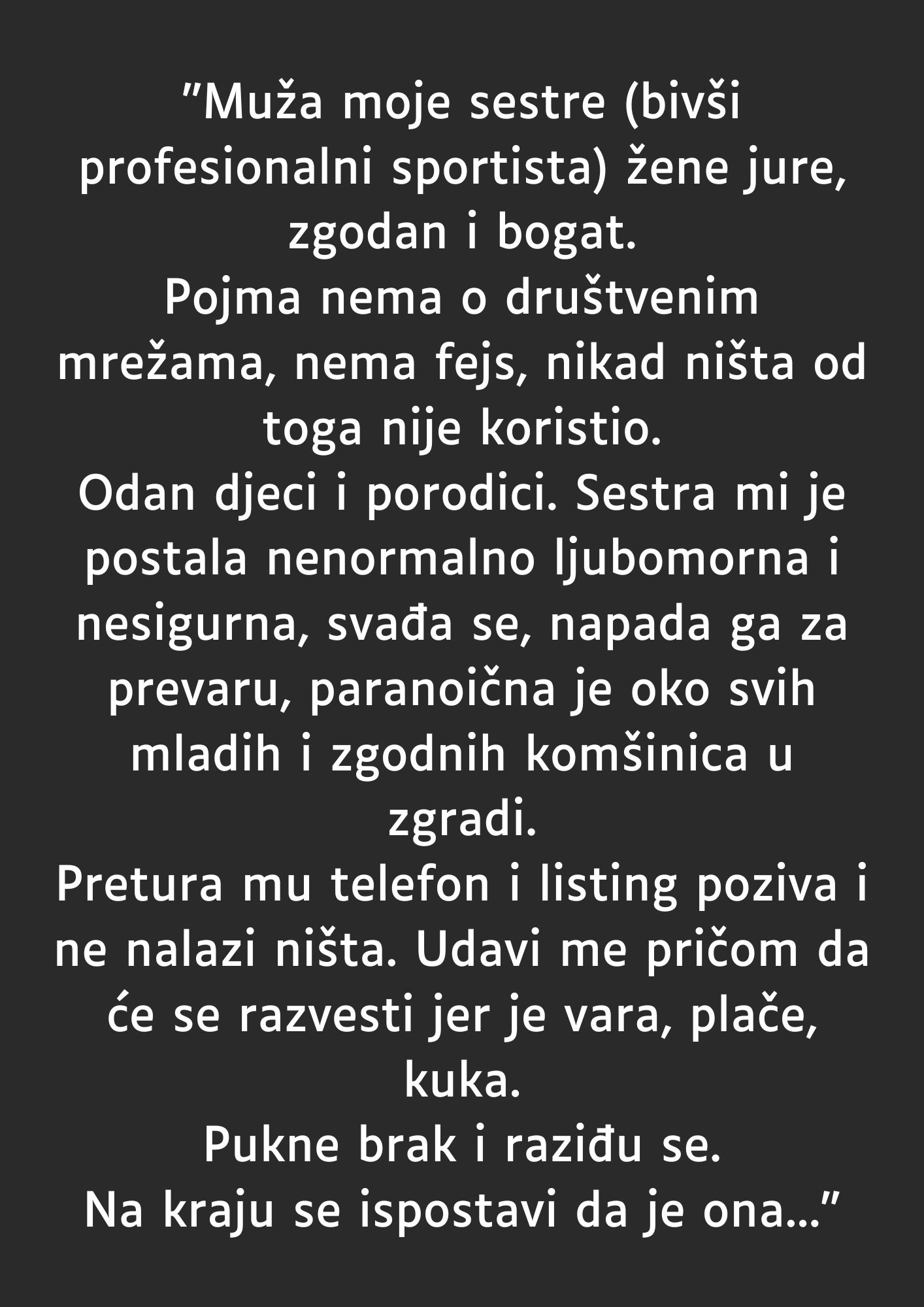 ”Muža moje sestre (bivši profesionalni sportista) žene jure, zgodan i bogat.
Pojma nema o društvenim mrežama, nema fejs, nikad ništa od toga nije koristio.
Odan djeci i porodici. Sestra mi je postala nenormalno ljubomorna i nesigurna, svađa se, napada ga za prevaru, paranoična je oko svih mladih i zgodnih komšinica u zgradi.
Pretura mu telefon i listing poziva i ne nalazi ništa. Udavi me pričom da će se razvesti jer je vara, plače, kuka.
Pukne brak i raziđu se.
Na kraju se ispostavi da je ona…”